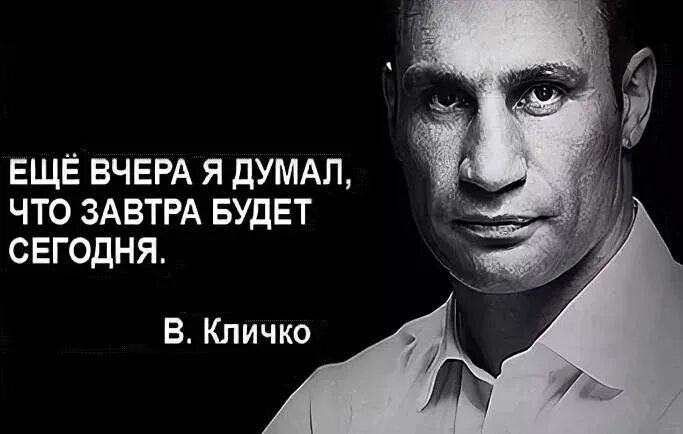 ЕЩЁ ВЧЕРА Я ДУМАЛ, ЧТО ЗАВТРА БУДЕТ СЕГОДНЯ.

В. Кличко